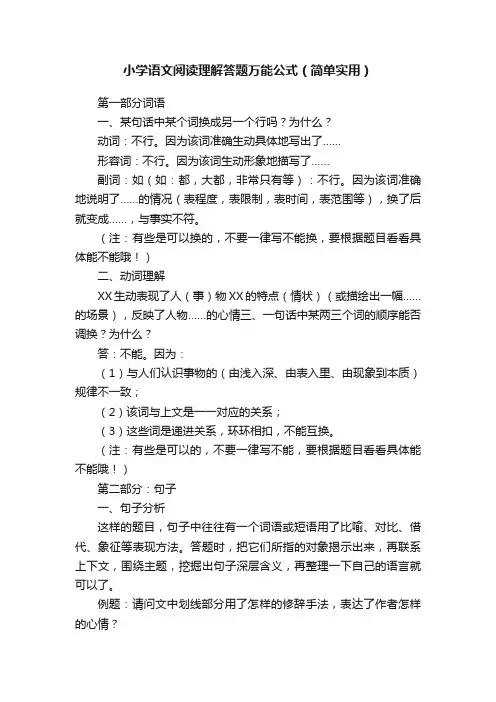 小学语文阅读理解答题万能公式（简单实用）

第一部分词语

一、某句话中某个词换成另一个行吗？为什么？

动词：不行。因为该词准确生动具体地写出了……

形容词：不行。因为该词生动形象地描写了……

副词：如（如：都，大都，非常只有等）：不行。因为该词准确地说明了……的情况（表程度，表限制，表时间，表范围等），换了后就变成……，与事实不符。

（注：有些是可以换的，不要一律写不能换，要根据题目看看具体能不能哦！）

二、动词理解

XX生动表现了人（事）物XX的特点（情状）（或描绘出一幅……的场景），反映了人物……的心情三、一句话中某两三个词的顺序能否调换？为什么？

答：不能。因为：

（1）与人们认识事物的（由浅入深、由表入里、由现象到本质）规律不一致；

（2）该词与上文是一一对应的关系；

（3）这些词是递进关系，环环相扣，不能互换。

（注：有些是可以的，不要一律写不能，要根据题目看看具体能不能哦！）

第二部分：句子

一、句子分析

这样的题目，句子中往往有一个词语或短语用了比喻、对比、借代、象征等表现方法。答题时，把它们所指的对象揭示出来，再联系上下文，围绕主题，挖掘出句子深层含义，再整理一下自己的语言就可以了。

例题：请问文中划线部分用了怎样的修辞手法，表达了作者怎样的心情？